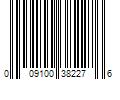 0 09100 38227 6